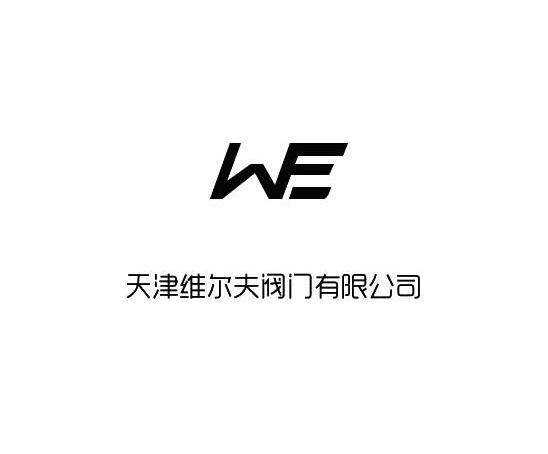 WE

天津维尔夫阀门有限公司